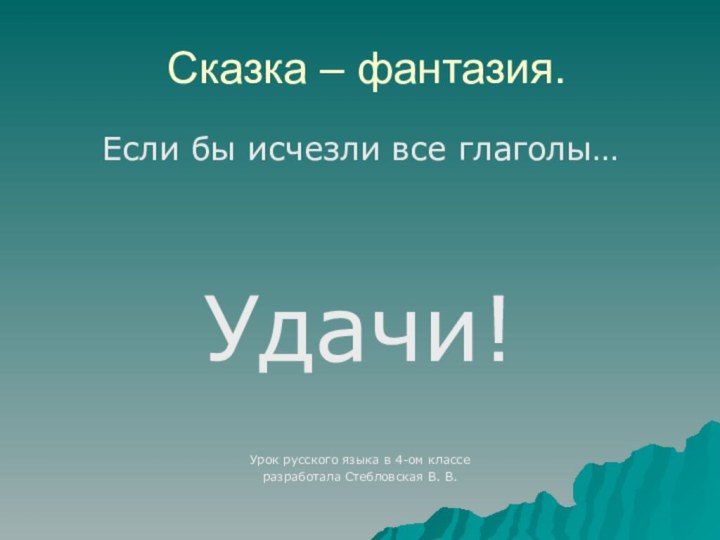 Сказка – фантазия.

Если бы исчезли все глаголы…

Удачи!

Урок русского языка в 4-ом классе
разработала Стебловская В. В.